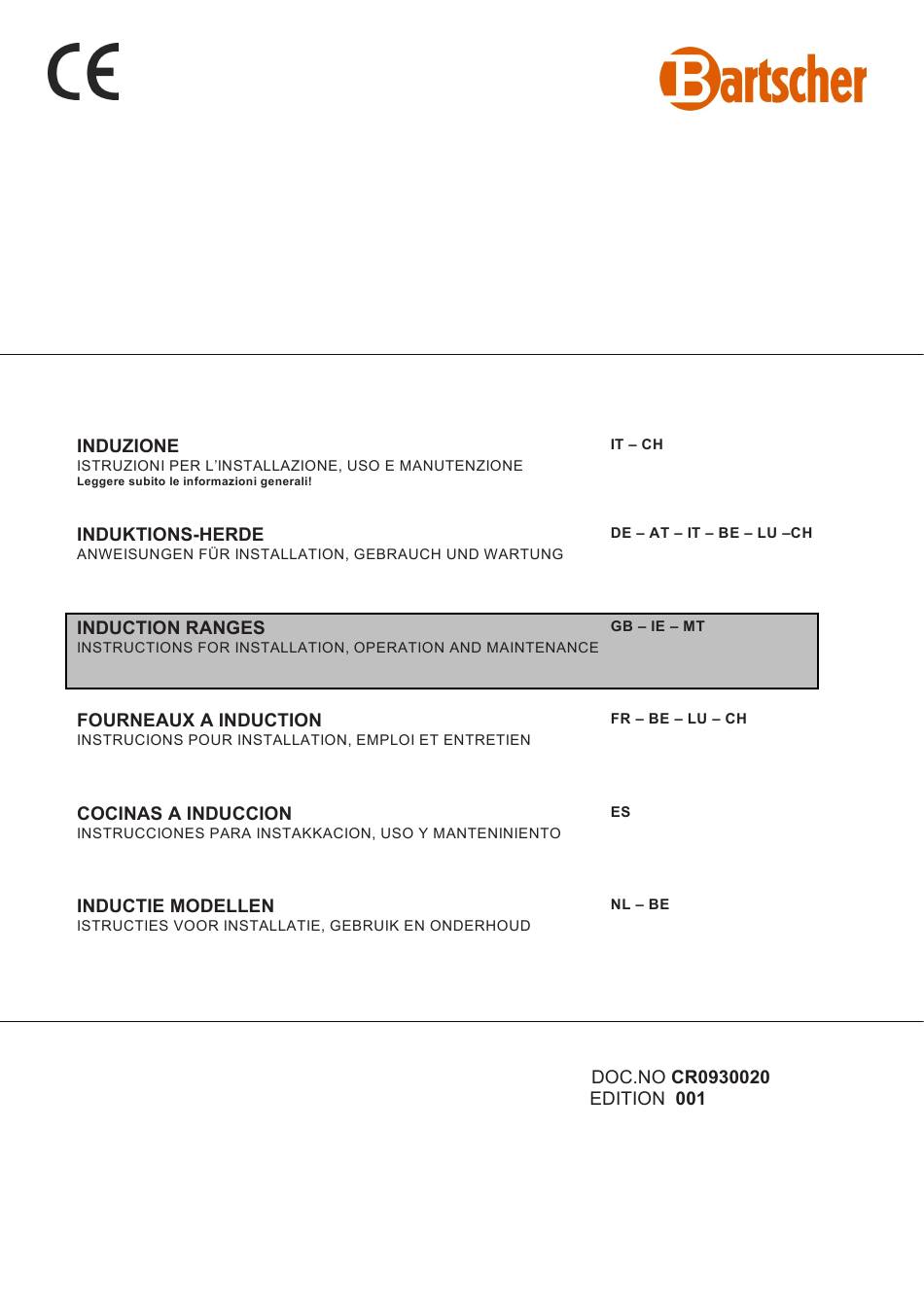 CE

Bartscher

INDUZIONE
ISTRUZIONI PER L'INSTALLAZIONE, USO E MANUTENZIONE
Leggere subito le informazioni generali!

IT – CH

INDUKTIONS-HERDE
ANWEISUNGEN FÜR INSTALLATION, GEBRAUCH UND WARTUNG

DE – AT – IT – BE – LU –CH

INDUCTION RANGES
INSTRUCTIONS FOR INSTALLATION, OPERATION AND MAINTENANCE

GB – IE – MT

FOURNEAUX A INDUCTION
INSTRUCIONS POUR INSTALLATION, EMPLOI ET ENTRETIEN

FR – BE – LU – CH

COCINAS A INDUCCION
INSTRUCCIONES PARA INSTAKKACION, USO Y MANTENINIENTO

ES

INDUCTIE MODELLEN
ISTRUCTIES VOOR INSTALLATIE, GEBRUIK EN ONDERHOUD

NL – BE

DOC.NO CR0930020
EDITION 001